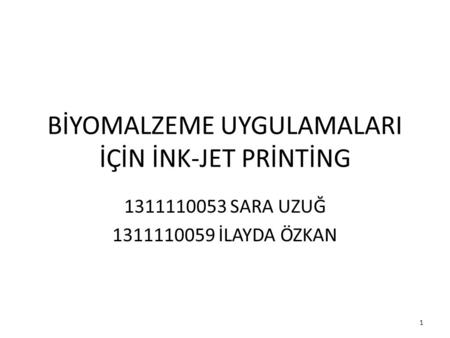 BİYOMALZEME UYGULAMALARI İÇİN İNK-JET PRİNTİNG

1311110053 SARA UZUĞ
1311110059 İLAYDA ÖZKAN

1